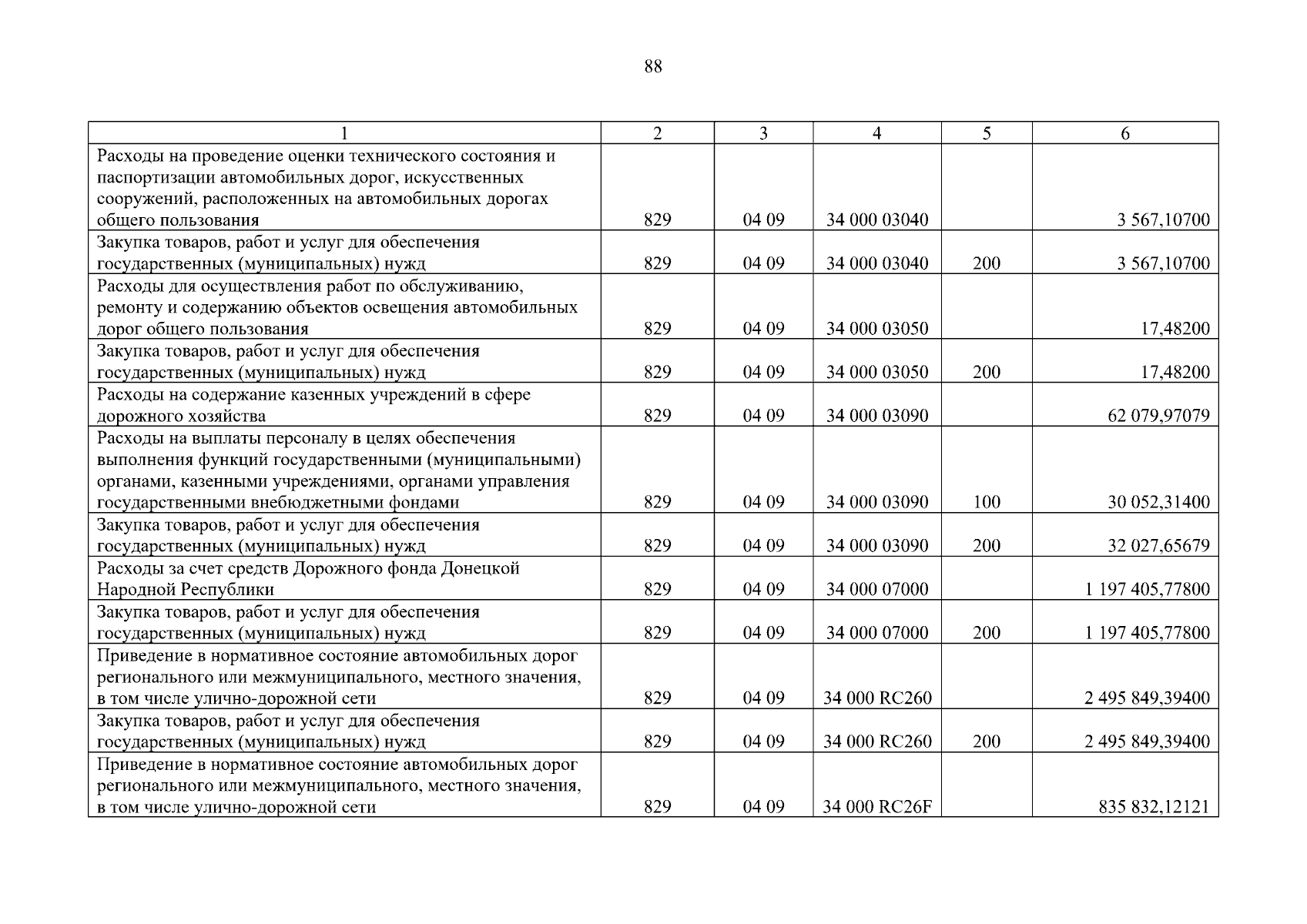 88

| 1 | 2 | 3 | 4 | 5 | 6 |
|---|---|---|---|---|---|
| Расходы на проведение оценки технического состояния и паспортизации автомобильных дорог, искусственных сооружений, расположенных на автомобильных дорогах общего пользования | 829 | 04 09 | 34 000 03040 | | 3 567,10700 |
| Закупка товаров, работ и услуг для обеспечения государственных (муниципальных) нужд | 829 | 04 09 | 34 000 03040 | 200 | 3 567,10700 |
| Расходы для осуществления работ по обслуживанию, ремонту и содержанию объектов освещения автомобильных дорог общего пользования | 829 | 04 09 | 34 000 03050 | | 17,48200 |
| Закупка товаров, работ и услуг для обеспечения государственных (муниципальных) нужд | 829 | 04 09 | 34 000 03050 | 200 | 17,48200 |
| Расходы на содержание казенных учреждений в сфере дорожного хозяйства | 829 | 04 09 | 34 000 03090 | | 62 079,97079 |
| Расходы на выплаты персоналу в целях обеспечения выполнения функций государственными (муниципальными) органами, казенными учреждениями, органами управления государственными внебюджетными фондами | 829 | 04 09 | 34 000 03090 | 100 | 30 052,31400 |
| Закупка товаров, работ и услуг для обеспечения государственных (муниципальных) нужд | 829 | 04 09 | 34 000 03090 | 200 | 32 027,65679 |
| Расходы за счет средств Дорожного фонда Донецкой Народной Республики | 829 | 04 09 | 34 000 07000 | | 1 197 405,77800 |
| Закупка товаров, работ и услуг для обеспечения государственных (муниципальных) нужд | 829 | 04 09 | 34 000 07000 | 200 | 1 197 405,77800 |
| Приведение в нормативное состояние автомобильных дорог регионального или межмуниципального, местного значения, в том числе улично-дорожной сети | 829 | 04 09 | 34 000 RC260 | | 2 495 849,39400 |
| Закупка товаров, работ и услуг для обеспечения государственных (муниципальных) нужд | 829 | 04 09 | 34 000 RC260 | 200 | 2 495 849,39400 |
| Приведение в нормативное состояние автомобильных дорог регионального или межмуниципального, местного значения, в том числе улично-дорожной сети | 829 | 04 09 | 34 000 RC26F | | 835 832,12121 |